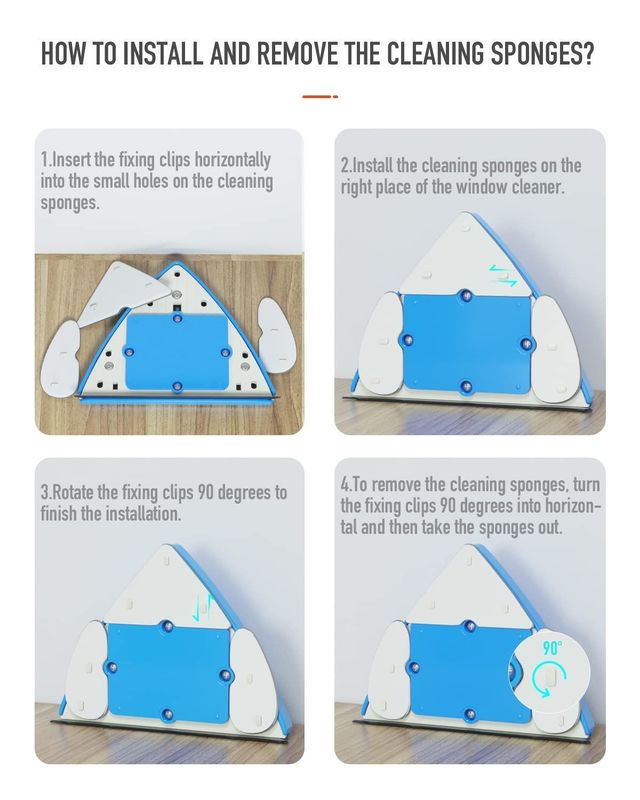 HOW TO INSTALL AND REMOVE THE CLEANING SPONGES?

1.Insert the fixing clips horizontally into the small holes on the cleaning sponges.

2.Install the cleaning sponges on the right place of the window cleaner.

3.Rotate the fixing clips 90 degrees to finish the installation.

4.To remove the cleaning sponges, turn the fixing clips 90 degrees into horizontal and then take the sponges out.

90°